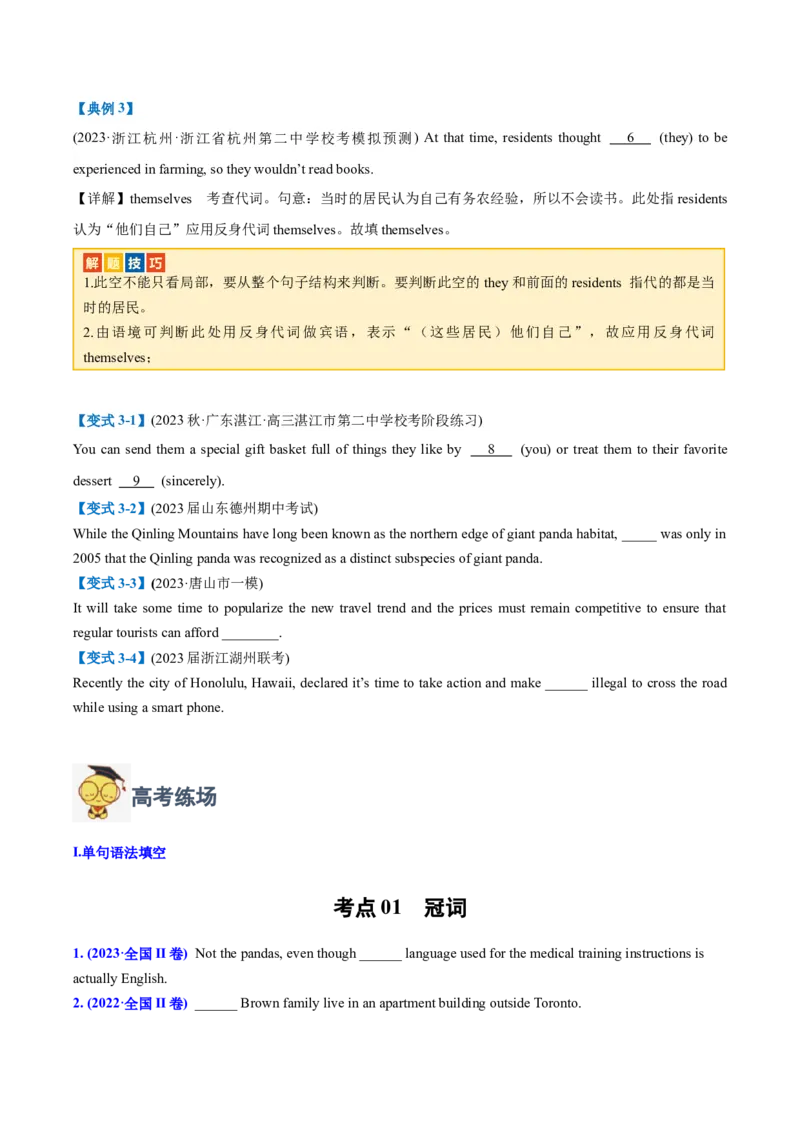 【典例 3】

(2023·浙江杭州·浙江省杭州第二中学校考模拟预测) At that time, residents thought __6__ (they) to be experienced in farming, so they wouldn't read books.

【详解】themselves 考查代词。句意：当时的居民认为自己有务农经验，所以不会读书。此处指 residents 认为"他们自己"应用反身代词 themselves。故填 themselves。

解题技巧

1.此空不能只看局部，要从整个句子结构来判断。要判断此空的 they 和前面的 residents 指代的都是当时的居民。

2.由语境可判断此处用反身代词做宾语，表示"（这些居民）他们自己"，故应用反身代词 themselves；

【变式 3-1】(2023 秋·广东湛江·高三湛江市第二中学校考阶段练习)

You can send them a special gift basket full of things they like by __8__ (you) or treat them to their favorite dessert __9__ (sincerely).

【变式 3-2】(2023 届山东德州期中考试)

While the Qinling Mountains have long been known as the northern edge of giant panda habitat, _____ was only in 2005 that the Qinling panda was recognized as a distinct subspecies of giant panda.

【变式 3-3】(2023·唐山市一模)

It will take some time to popularize the new travel trend and the prices must remain competitive to ensure that regular tourists can afford ________.

【变式 3-4】(2023 届浙江湖州联考)

Recently the city of Honolulu, Hawaii, declared it's time to take action and make ______ illegal to cross the road while using a smart phone.

高考练场

I.单句语法填空

考点 01 冠词

1. (2023·全国 II 卷) Not the pandas, even though ______ language used for the medical training instructions is actually English.

2. (2022·全国 II 卷) ______ Brown family live in an apartment building outside Toronto.